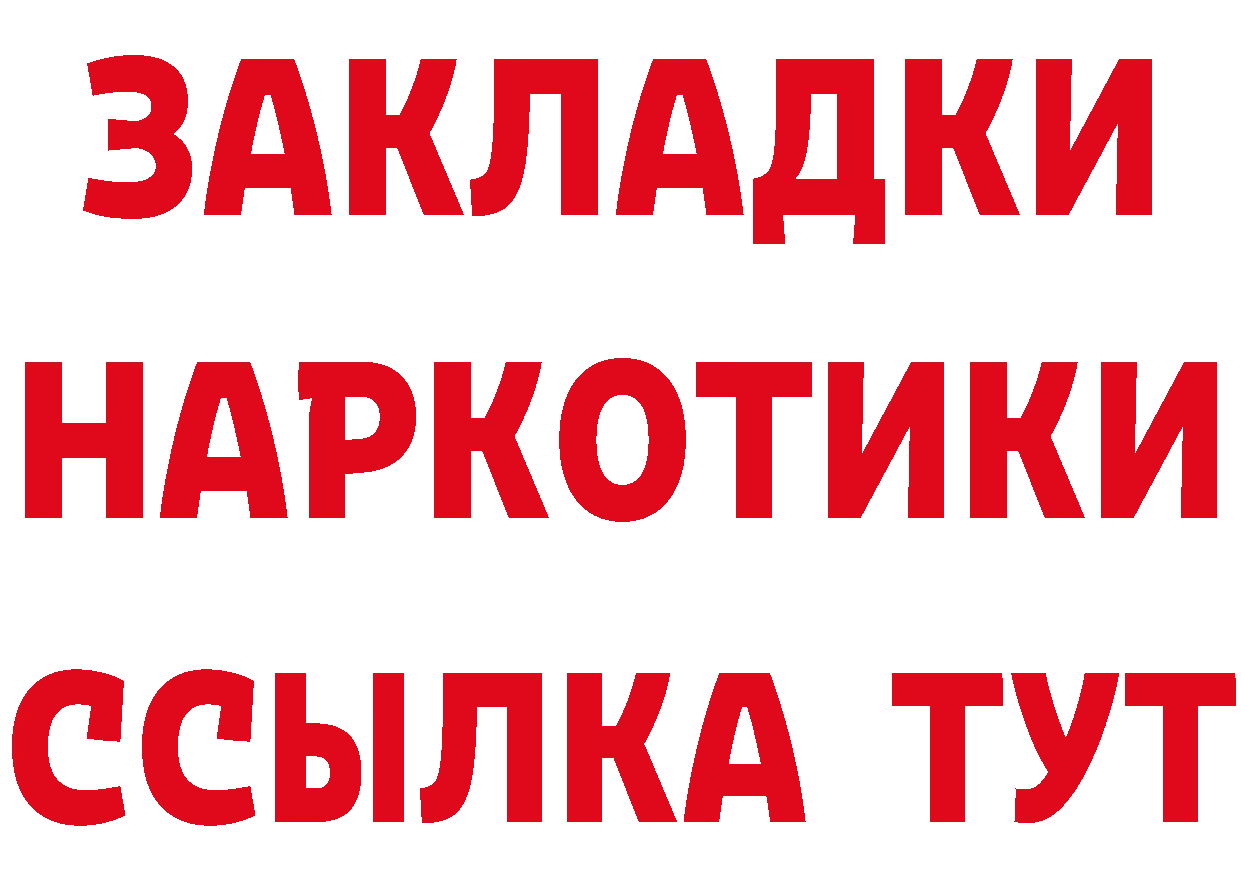 ЗАКЛАДКИ НАРКОТИКИ ССЫЛКА ТУТ